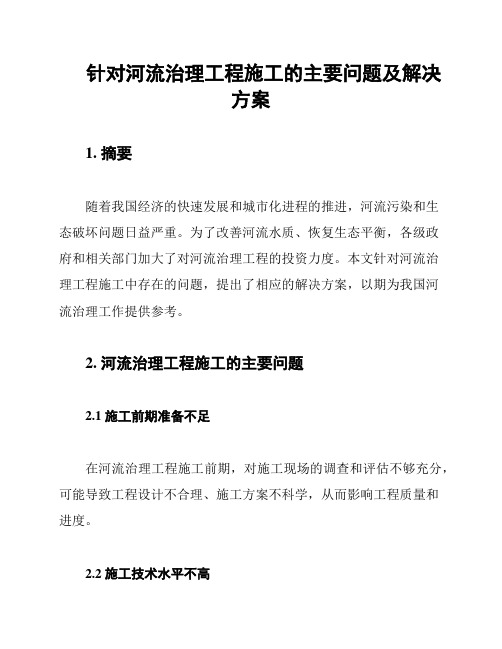 针对河流治理工程施工的主要问题及解决方案

1. 摘要

随着我国经济的快速发展和城市化进程的推进，河流污染和生态破坏问题日益严重。为了改善河流水质、恢复生态平衡，各级政府和相关部门加大了对河流治理工程的投资力度。本文针对河流治理工程施工中存在的问题，提出了相应的解决方案，以期为我国河流治理工作提供参考。

2. 河流治理工程施工的主要问题

2.1 施工前期准备不足

在河流治理工程施工前期，对施工现场的调查和评估不够充分，可能导致工程设计不合理、施工方案不科学，从而影响工程质量和进度。

2.2 施工技术水平不高